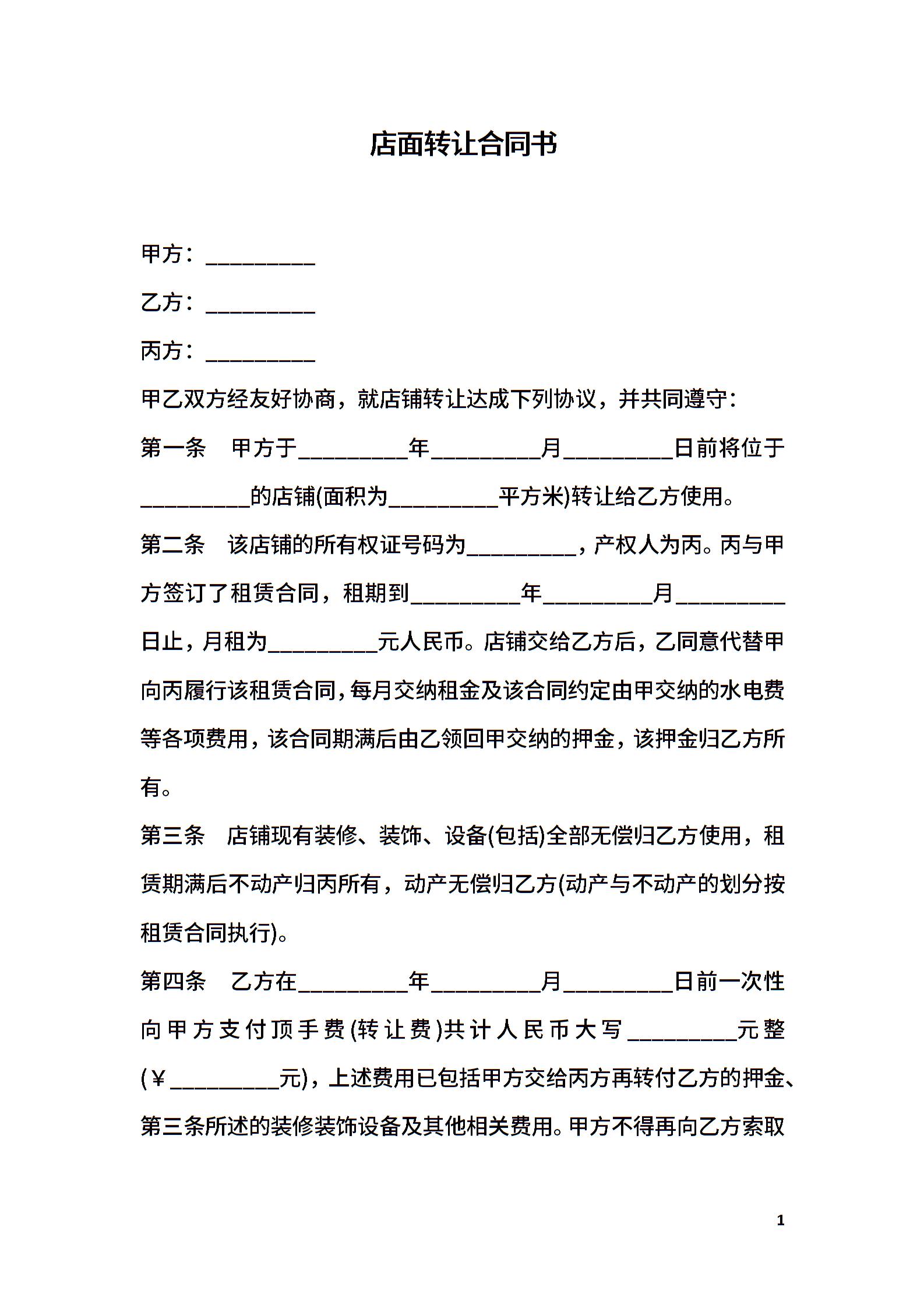 店面转让合同书

甲方：__________

乙方：__________

丙方：__________

甲乙双方经友好协商，就店铺转让达成下列协议，并共同遵守：

第一条　甲方于__________年__________月__________日前将位于__________的店铺(面积为__________平方米)转让给乙方使用。

第二条　该店铺的所有权证号码为__________，产权人为丙。丙与甲方签订了租赁合同，租期到__________年__________月__________日止，月租为__________元人民币。店铺交给乙方后，乙同意代替甲向丙履行该租赁合同，每月交纳租金及该合同约定由甲交纳的水电费等各项费用，该合同期满后由乙领回甲交纳的押金，该押金归乙方所有。

第三条　店铺现有装修、装饰、设备(包括)全部无偿归乙方使用，租赁期满后不动产归丙所有，动产无偿归乙方(动产与不动产的划分按租赁合同执行)。

第四条　乙方在__________年__________月__________日前一次性向甲方支付顶手费(转让费)共计人民币大写__________元整(￥__________元)，上述费用已包括甲方交给丙方再转付乙方的押金、第三条所述的装修装饰设备及其他相关费用。甲方不得再向乙方索取

1